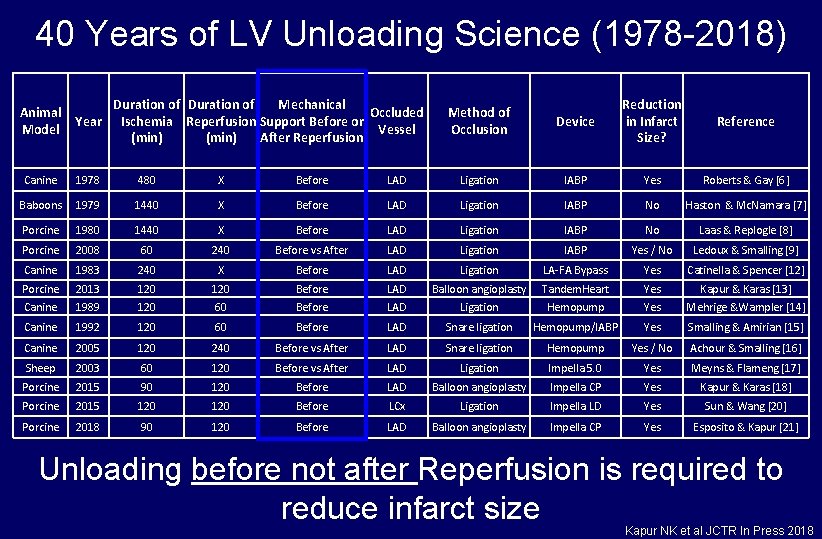 40 Years of LV Unloading Science (1978-2018)

| Animal Model | Year | Duration of Ischemia (min) | Duration of Reperfusion (min) | Mechanical Support Before or After Reperfusion | Occluded Vessel | Method of Occlusion | Device | Reduction in Infarct Size? | Reference |
|---|---|---|---|---|---|---|---|---|---|
| Canine | 1978 | 480 | X | Before | LAD | Ligation | IABP | Yes | Roberts & Gay [6] |
| Baboons | 1979 | 1440 | X | Before | LAD | Ligation | IABP | No | Haston & McNamara [7] |
| Porcine | 1980 | 1440 | X | Before | LAD | Ligation | IABP | No | Laas & Replogle [8] |
| Porcine | 2008 | 60 | 240 | Before vs After | LAD | Ligation | IABP | Yes / No | Ledoux & Smalling [9] |
| Canine | 1983 | 240 | X | Before | LAD | Ligation | LA-FA Bypass | Yes | Catinella & Spencer [12] |
| Porcine | 2013 | 120 | 120 | Before | LAD | Balloon angioplasty | TandemHeart | Yes | Kapur & Karas [13] |
| Canine | 1989 | 120 | 60 | Before | LAD | Ligation | Hemopump | Yes | Mehrige &Wampler [14] |
| Canine | 1992 | 120 | 60 | Before | LAD | Snare ligation | Hemopump/IABP | Yes | Smalling & Amirian [15] |
| Canine | 2005 | 120 | 240 | Before vs After | LAD | Snare ligation | Hemopump | Yes / No | Achour & Smalling [16] |
| Sheep | 2003 | 60 | 120 | Before vs After | LAD | Ligation | Impella 5.0 | Yes | Meyns & Flameng [17] |
| Porcine | 2015 | 90 | 120 | Before | LAD | Balloon angioplasty | Impella CP | Yes | Kapur & Karas [18] |
| Porcine | 2015 | 120 | 120 | Before | LCx | Ligation | Impella LD | Yes | Sun & Wang [20] |
| Porcine | 2018 | 90 | 120 | Before | LAD | Balloon angioplasty | Impella CP | Yes | Esposito & Kapur [21] |

Unloading before not after Reperfusion is required to reduce infarct size

Kapur NK et al JCTR In Press 2018